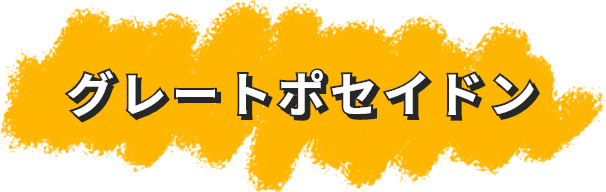 グレートポセイドン